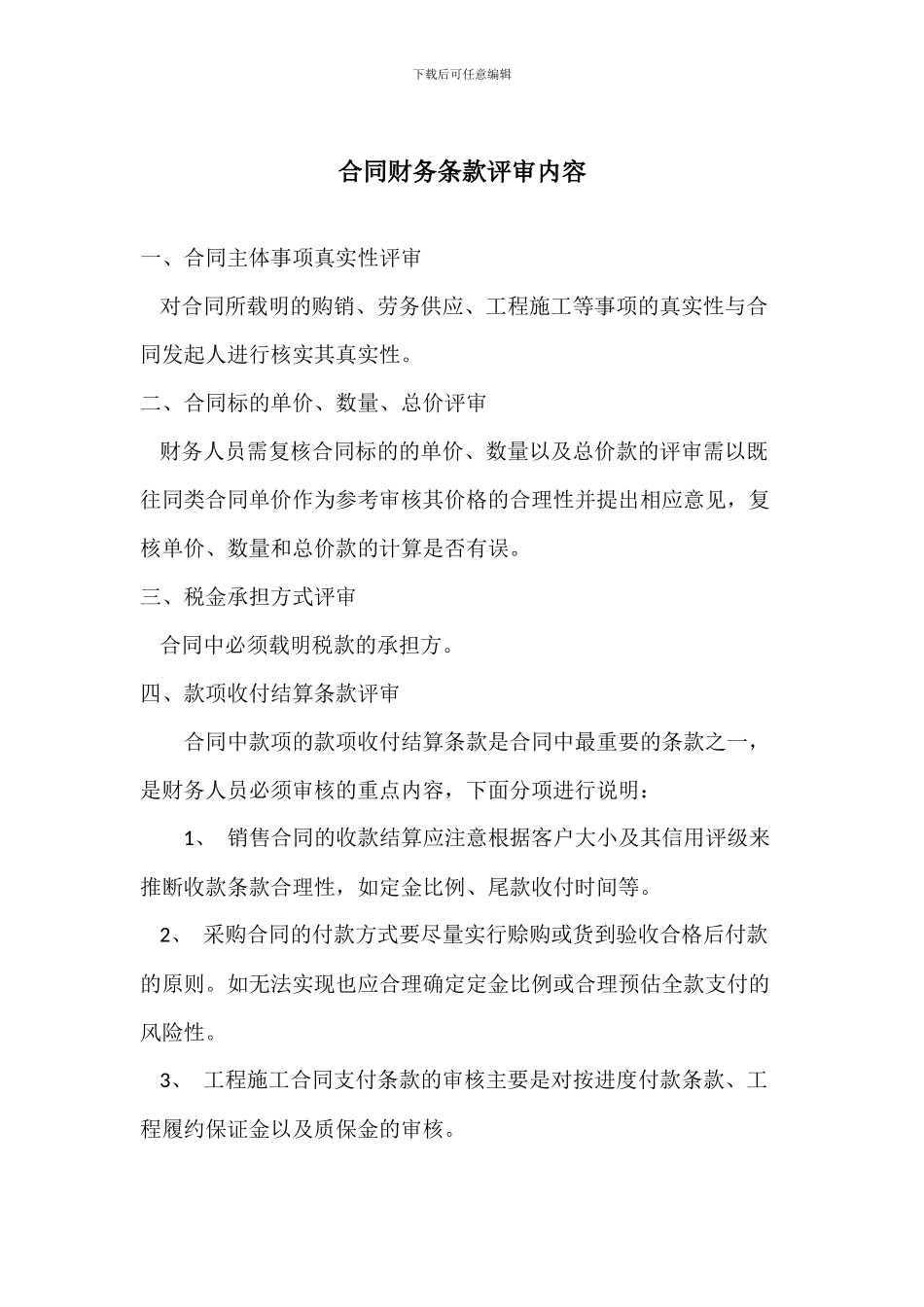 下载后可任意编辑

合同财务条款评审内容

一、合同主体事项真实性评审

对合同所载明的购销、劳务供应、工程施工等事项的真实性与合同发起人进行核实其真实性。

二、合同标的单价、数量、总价评审

财务人员需复核合同标的的单价、数量以及总价款的评审需以既往同类合同单价作为参考审核其价格的合理性并提出相应意见，复核单价、数量和总价款的计算是否有误。

三、税金承担方式评审

合同中必须载明税款的承担方。

四、款项收付结算条款评审

合同中款项的款项收付结算条款是合同中最重要的条款之一，是财务人员必须审核的重点内容，下面分项进行说明：

1、 销售合同的收款结算应注意根据客户大小及其信用评级来推断收款条款合理性，如定金比例、尾款收付时间等。

2、 采购合同的付款方式要尽量实行赊购或货到验收合格后付款的原则。如无法实现也应合理确定定金比例或合理预估全款支付的风险性。

3、 工程施工合同支付条款的审核主要是对按进度付款条款、工程履约保证金以及质保金的审核。